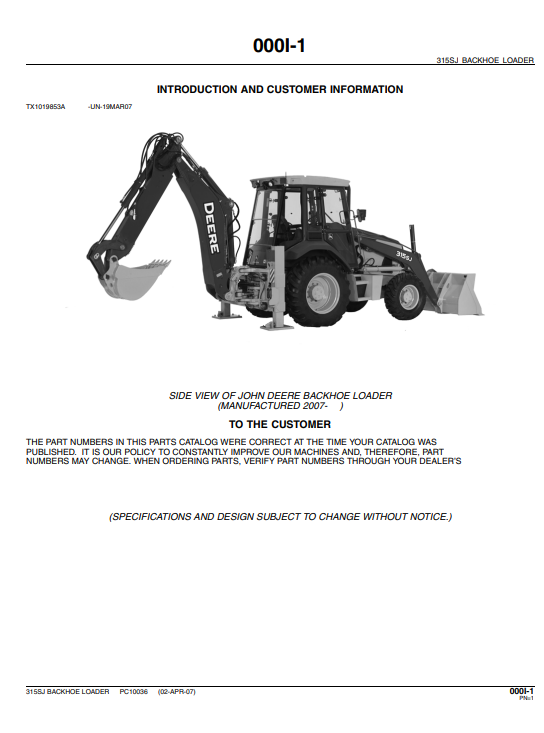 000I-1

315SJ BACKHOE LOADER

INTRODUCTION AND CUSTOMER INFORMATION

TX1019853A -UN-19MAR07

DEERE

315SJ

SIDE VIEW OF JOHN DEERE BACKHOE LOADER
(MANUFACTURED 2007- )

TO THE CUSTOMER

THE PART NUMBERS IN THIS PARTS CATALOG WERE CORRECT AT THE TIME YOUR CATALOG WAS PUBLISHED. IT IS OUR POLICY TO CONSTANTLY IMPROVE OUR MACHINES AND, THEREFORE, PART NUMBERS MAY CHANGE. WHEN ORDERING PARTS, VERIFY PART NUMBERS THROUGH YOUR DEALER'S

(SPECIFICATIONS AND DESIGN SUBJECT TO CHANGE WITHOUT NOTICE.)

315SJ BACKHOE LOADER PC10036 (02-APR-07)

000I-1
PN=1